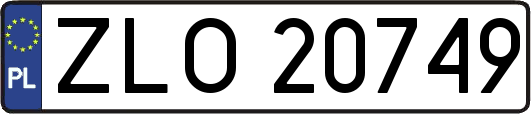 PL
ZLO 20749